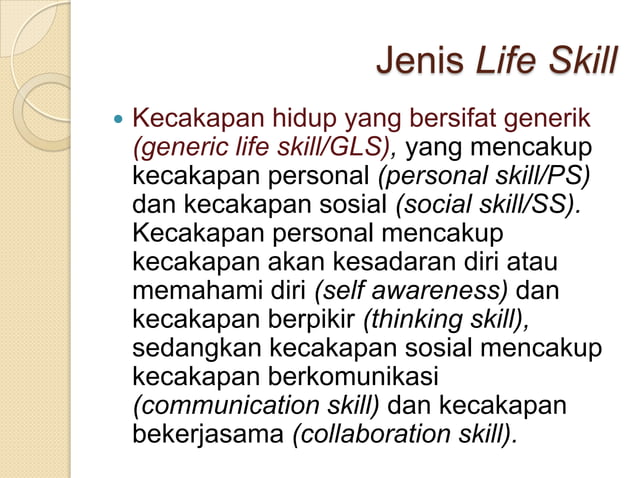 Jenis Life Skill

Kecakapan hidup yang bersifat generik (generic life skill/GLS), yang mencakup kecakapan personal (personal skill/PS) dan kecakapan sosial (social skill/SS). Kecakapan personal mencakup kecakapan akan kesadaran diri atau memahami diri (self awareness) dan kecakapan berpikir (thinking skill), sedangkan kecakapan sosial mencakup kecakapan berkomunikasi (communication skill) dan kecakapan bekerjasama (collaboration skill).